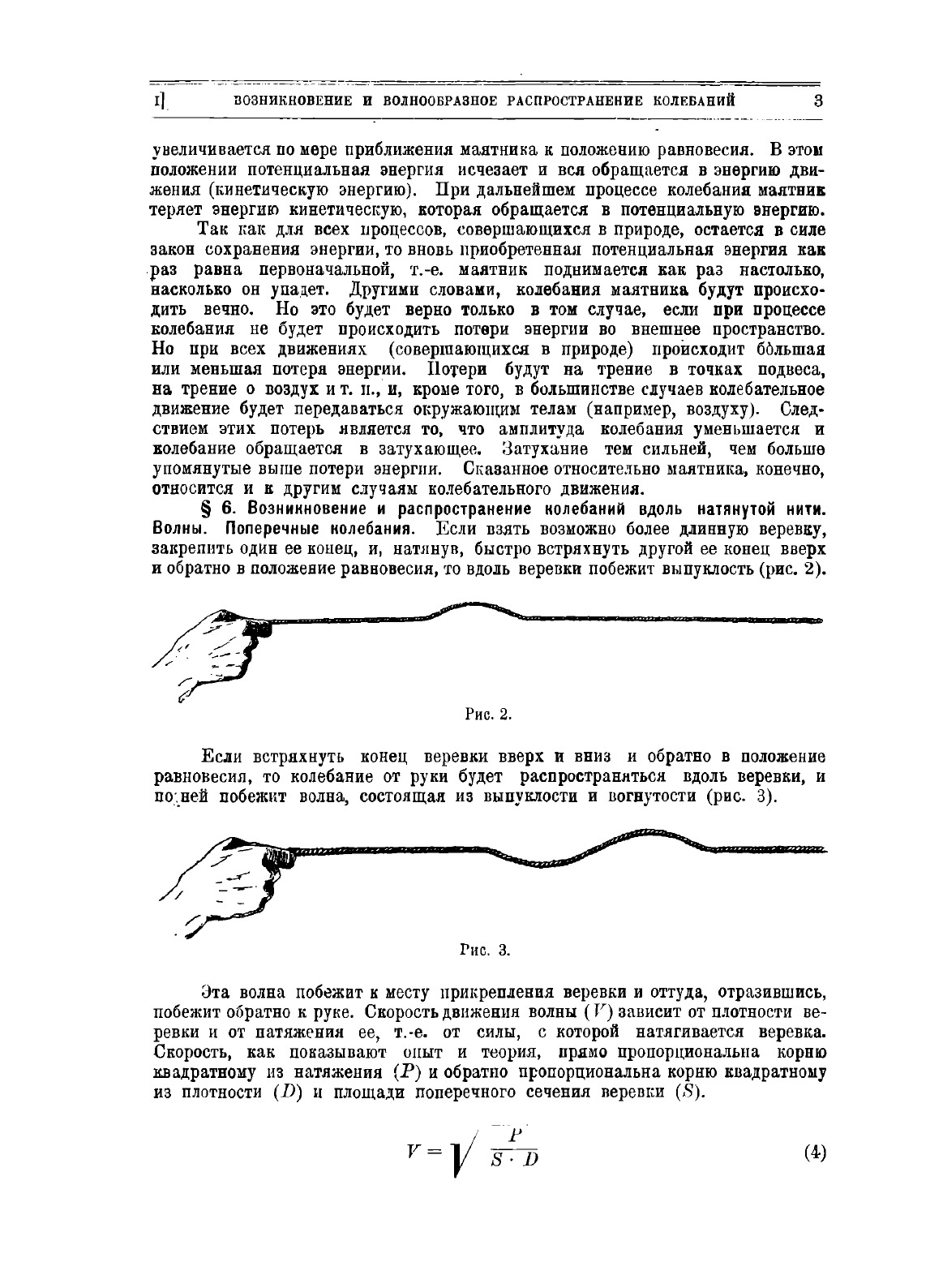 I] ВОЗНИКНОВЕНИЕ И ВОЛНООБРАЗНОЕ РАСПРОСТРАНЕНИЕ КОЛЕБАНИЙ 3

увеличивается по мере приближения маятника к положению равновесия. В этом положении потенциальная энергия исчезает и вся обращается в энергию движения (кинетическую энергию). При дальнейшем процессе колебания маятник теряет энергию кинетическую, которая обращается в потенциальную энергию.

Так как для всех процессов, совершающихся в природе, остается в силе закон сохранения энергии, то вновь приобретенная потенциальная энергия как раз равна первоначальной, т.-е. маятник поднимается как раз настолько, насколько он упадет. Другими словами, колебания маятника будут происходить вечно. Но это будет верно только в том случае, если при процессе колебания не будет происходить потери энергии во внешнее пространство. Но при всех движениях (совершающихся в природе) происходит бо́льшая или меньшая потеря энергии. Потери будут на трение в точках подвеса, на трение о воздух и т. п., и, кроме того, в большинстве случаев колебательное движение будет передаваться окружающим телам (например, воздуху). Следствием этих потерь является то, что амплитуда колебания уменьшается и колебание обращается в затухающее. Затухание тем сильней, чем больше упомянутые выше потери энергии. Сказанное относительно маятника, конечно, относится и к другим случаям колебательного движения.

§ 6. Возникновение и распространение колебаний вдоль натянутой нити. Волны. Поперечные колебания. Если взять возможно более длинную веревку, закрепить один ее конец, и, натянув, быстро встряхнуть другой ее конец вверх и обратно в положение равновесия, то вдоль веревки побежит выпуклость (рис. 2).

Рис. 2.

Если встряхнуть конец веревки вверх и вниз и обратно в положение равновесия, то колебание от руки будет распространяться вдоль веревки, и по ней побежит волна, состоящая из выпуклости и вогнутости (рис. 3).

Рис. 3.

Эта волна побежит к месту прикрепления веревки и оттуда, отразившись, побежит обратно к руке. Скорость движения волны ($V$) зависит от плотности веревки и от натяжения ее, т.-е. от силы, с которой натягивается веревка. Скорость, как показывают опыт и теория, прямо пропорциональна корню квадратному из натяжения ($P$) и обратно пропорциональна корню квадратному из плотности ($D$) и площади поперечного сечения веревки ($S$).

$V = \sqrt{\frac{P}{S \cdot D}}$ (4)